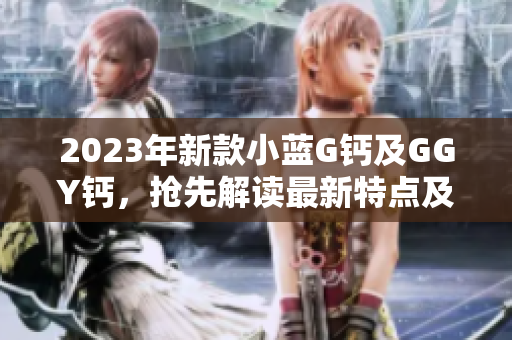 2023年新款小蓝G钙及GGY钙，抢先解读最新特点及